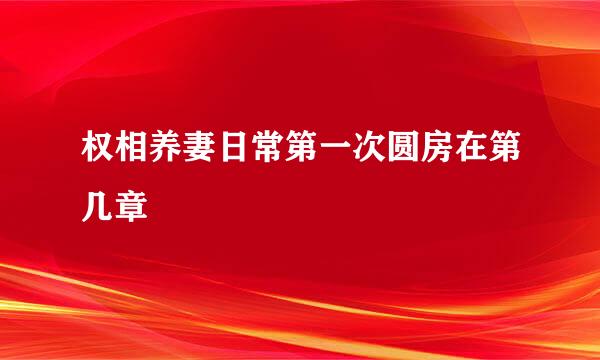 权相养妻日常第一次圆房在第几章